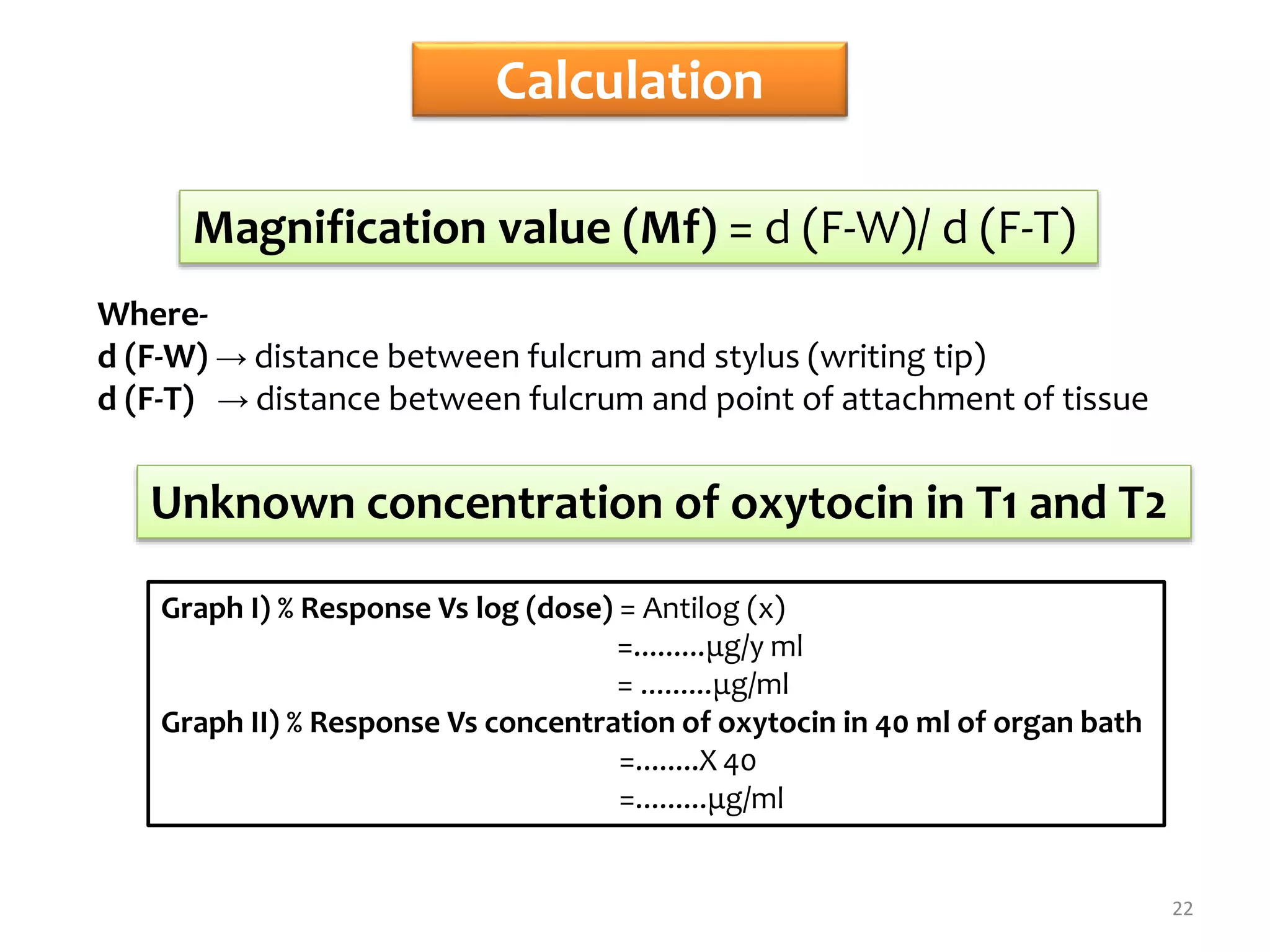 Calculation

Magnification value (Mf) = d (F-W)/ d (F-T)

Where-
d (F-W) → distance between fulcrum and stylus (writing tip)
d (F-T) → distance between fulcrum and point of attachment of tissue

Unknown concentration of oxytocin in T1 and T2

Graph I) % Response Vs log (dose) = Antilog (x)
=.........µg/y ml
= .........µg/ml
Graph II) % Response Vs concentration of oxytocin in 40 ml of organ bath
=........X 40
=.........µg/ml

22